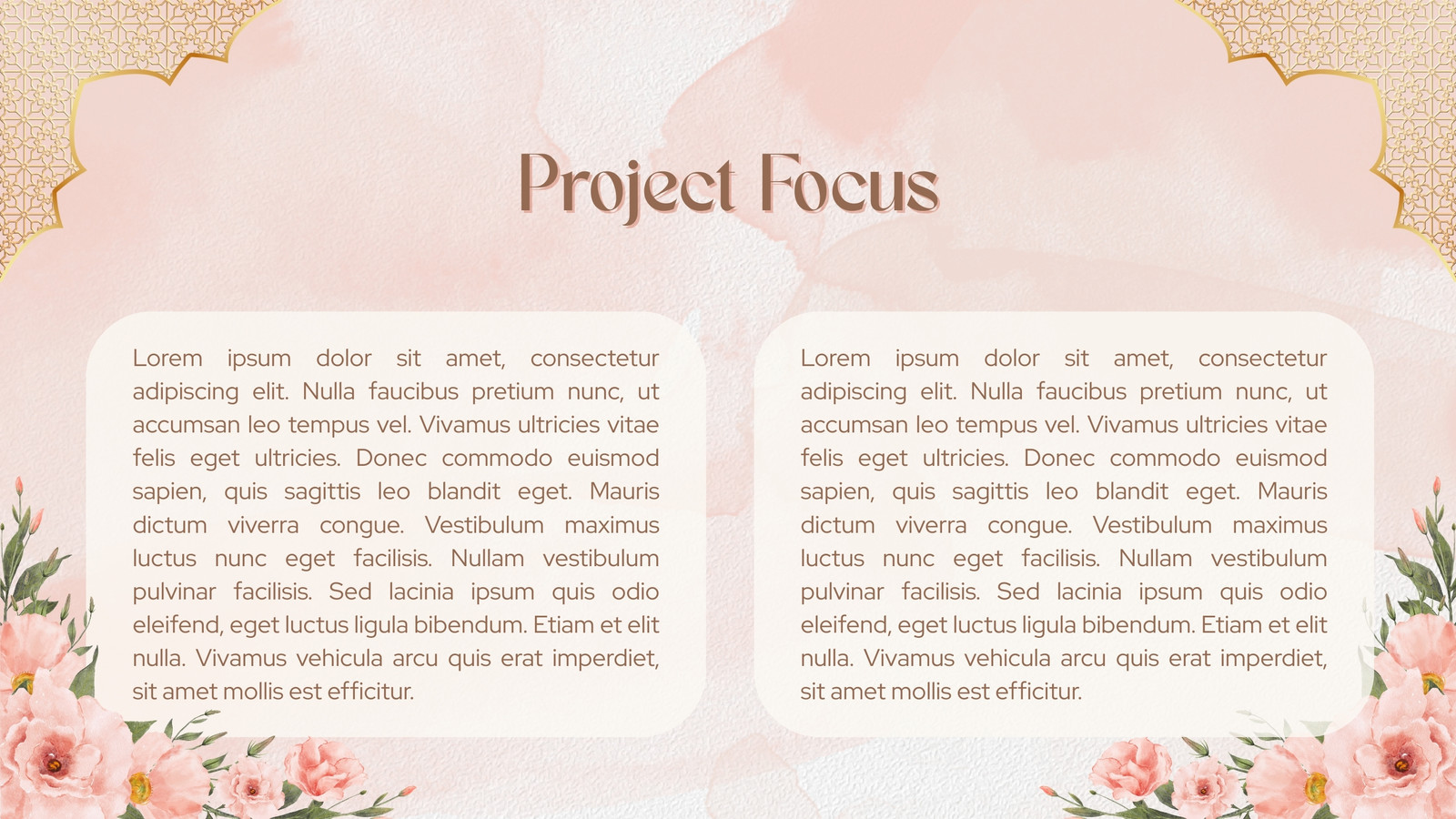 Project Focus

Lorem ipsum dolor sit amet, consectetur adipiscing elit. Nulla faucibus pretium nunc, ut accumsan leo tempus vel. Vivamus ultricies vitae felis eget ultricies. Donec commodo euismod sapien, quis sagittis leo blandit eget. Mauris dictum viverra congue. Vestibulum maximus luctus nunc eget facilisis. Nullam vestibulum pulvinar facilisis. Sed lacinia ipsum quis odio eleifend, eget luctus ligula bibendum. Etiam et elit nulla. Vivamus vehicula arcu quis erat imperdiet, sit amet mollis est efficitur.

Lorem ipsum dolor sit amet, consectetur adipiscing elit. Nulla faucibus pretium nunc, ut accumsan leo tempus vel. Vivamus ultricies vitae felis eget ultricies. Donec commodo euismod sapien, quis sagittis leo blandit eget. Mauris dictum viverra congue. Vestibulum maximus luctus nunc eget facilisis. Nullam vestibulum pulvinar facilisis. Sed lacinia ipsum quis odio eleifend, eget luctus ligula bibendum. Etiam et elit nulla. Vivamus vehicula arcu quis erat imperdiet, sit amet mollis est efficitur.